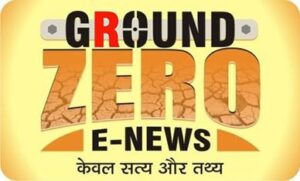 GROUND
ZERO
E-NEWS
केवल सत्य और तथ्य